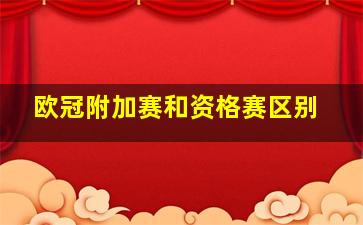 欧冠附加赛和资格赛区别